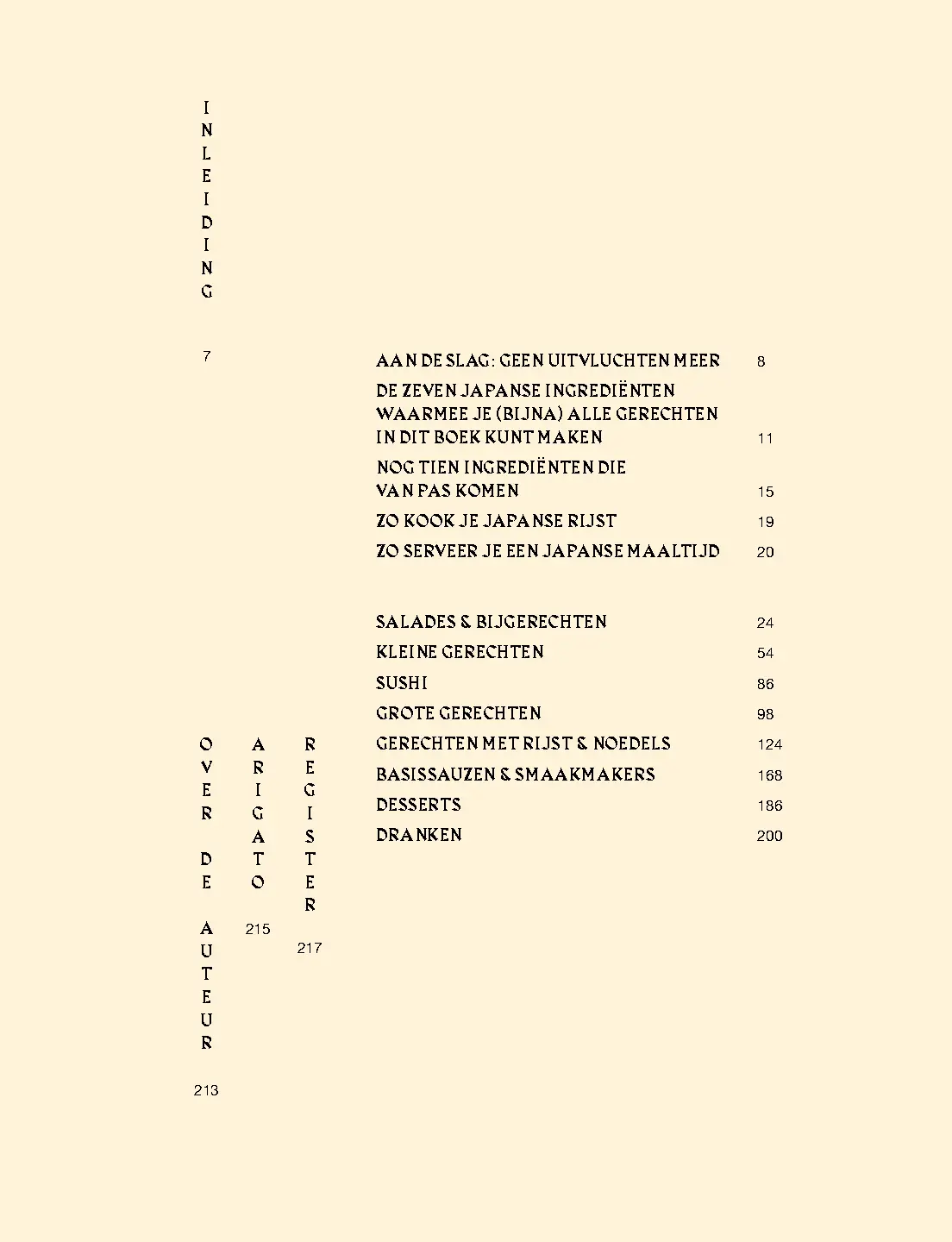 INLEIDING

7

AAN DE SLAG: GEEN UITVLUCHTEN MEER 8

DE ZEVEN JAPANSE INGREDIËNTEN WAARMEE JE (BIJNA) ALLE GERECHTEN IN DIT BOEK KUNT MAKEN 11

NOG TIEN INGREDIËNTEN DIE VAN PAS KOMEN 15

ZO KOOK JE JAPANSE RIJST 19

ZO SERVEER JE EEN JAPANSE MAALTIJD 20

SALADES & BIJGERECHTEN 24

KLEINE GERECHTEN 54

SUSHI 86

GROTE GERECHTEN 98

GERECHTEN MET RIJST & NOEDELS 124

BASISSAUZEN & SMAAKMAKERS 168

DESSERTS 186

DRANKEN 200

OVER DE AUTEUR

213

ARIGATO

215

REGISTER

217